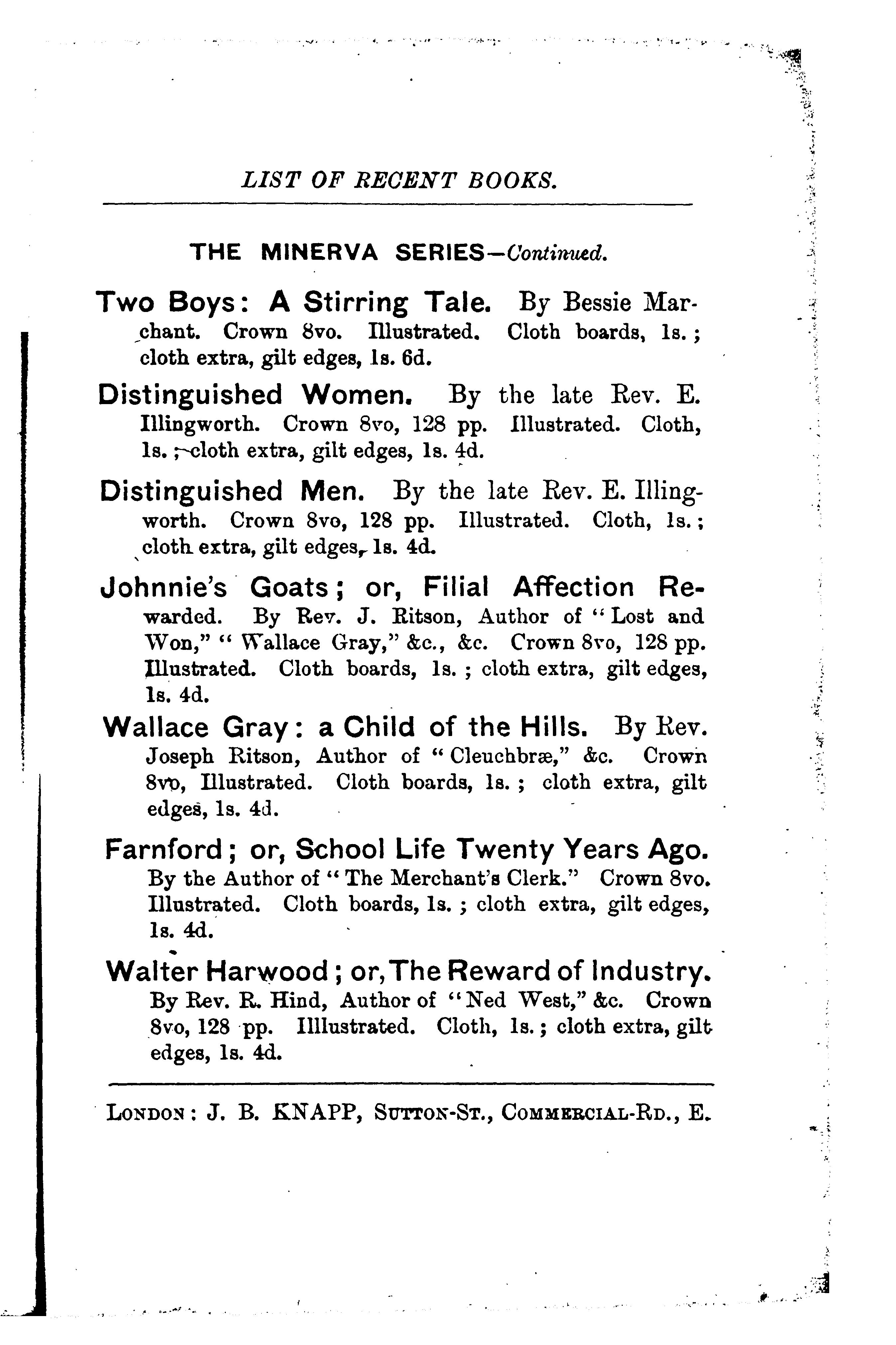 LIST OF RECENT BOOKS.

THE MINERVA SERIES—Continued.

Two Boys: A Stirring Tale. By Bessie Marchant. Crown 8vo. Illustrated. Cloth boards, 1s.; cloth extra, gilt edges, 1s. 6d.

Distinguished Women. By the late Rev. E. Illingworth. Crown 8vo, 128 pp. Illustrated. Cloth, 1s.; cloth extra, gilt edges, 1s. 4d.

Distinguished Men. By the late Rev. E. Illingworth. Crown 8vo, 128 pp. Illustrated. Cloth, 1s.; cloth extra, gilt edges, 1s. 4d.

Johnnie's Goats; or, Filial Affection Rewarded. By Rev. J. Ritson, Author of "Lost and Won," "Wallace Gray," &c., &c. Crown 8vo, 128 pp. Illustrated. Cloth boards, 1s.; cloth extra, gilt edges, 1s. 4d.

Wallace Gray: a Child of the Hills. By Rev. Joseph Ritson, Author of "Cleuchbræ," &c. Crown 8vo, Illustrated. Cloth boards, 1s.; cloth extra, gilt edges, 1s. 4d.

Farnford; or, School Life Twenty Years Ago. By the Author of "The Merchant's Clerk." Crown 8vo. Illustrated. Cloth boards, 1s.; cloth extra, gilt edges, 1s. 4d.

Walter Harwood; or, The Reward of Industry. By Rev. R. Hind, Author of "Ned West," &c. Crown 8vo, 128 pp. Illlustrated. Cloth, 1s.; cloth extra, gilt edges, 1s. 4d.

LONDON: J. B. KNAPP, SUTTON-ST., COMMERCIAL-RD., E.